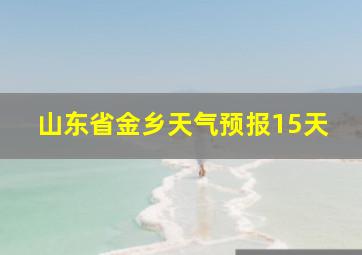 山东省金乡天气预报15天